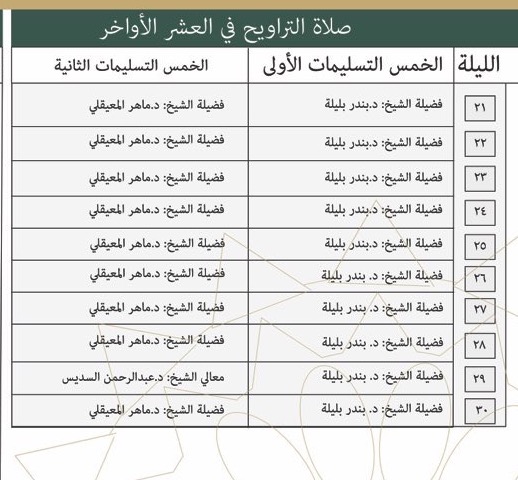 صلاة التراويح في العشر الأواخر

| الليلة | الخمس التسليمات الأولى | الخمس التسليمات الثانية |
|---|---|---|
| ٢١ | فضيلة الشيخ: د.بندر بليلة | فضيلة الشيخ: د.ماهر المعيقلي |
| ٢٢ | فضيلة الشيخ: د.بندر بليلة | فضيلة الشيخ: د.ماهر المعيقلي |
| ٢٣ | فضيلة الشيخ: د.بندر بليلة | فضيلة الشيخ: د.ماهر المعيقلي |
| ٢٤ | فضيلة الشيخ: د.بندر بليلة | فضيلة الشيخ: د.ماهر المعيقلي |
| ٢٥ | فضيلة الشيخ: د.بندر بليلة | فضيلة الشيخ: د.ماهر المعيقلي |
| ٢٦ | فضيلة الشيخ: د. بندر بليلة | فضيلة الشيخ: د.ماهر المعيقلي |
| ٢٧ | فضيلة الشيخ: د. بندر بليلة | فضيلة الشيخ: د.ماهر المعيقلي |
| ٢٨ | فضيلة الشيخ: د. بندر بليلة | فضيلة الشيخ: د.ماهر المعيقلي |
| ٢٩ | فضيلة الشيخ: د. بندر بليلة | معالي الشيخ: د.عبدالرحمن السديس |
| ٣٠ | فضيلة الشيخ: د. بندر بليلة | فضيلة الشيخ: د.ماهر المعيقلي |